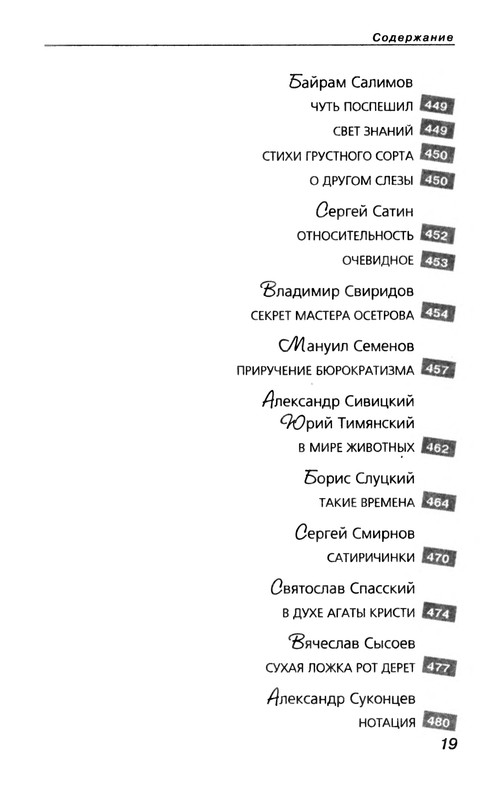 Содержание

Байрам Салимов

ЧУТЬ ПОСПЕШИЛ 449

СВЕТ ЗНАНИЙ 449

СТИХИ ГРУСТНОГО СОРТА 450

О ДРУГОМ СЛЕЗЫ 450

Сергей Сатин

ОТНОСИТЕЛЬНОСТЬ 452

ОЧЕВИДНОЕ 453

Владимир Свиридов

СЕКРЕТ МАСТЕРА ОСЕТРОВА 454

Мануил Семенов

ПРИРУЧЕНИЕ БЮРОКРАТИЗМА 457

Александр Сивицкий
Юрий Тимянский

В МИРЕ ЖИВОТНЫХ 462

Борис Слуцкий

ТАКИЕ ВРЕМЕНА 464

Сергей Смирнов

САТИРИЧИНКИ 470

Святослав Спасский

В ДУХЕ АГАТЫ КРИСТИ 474

Вячеслав Сысоев

СУХАЯ ЛОЖКА РОТ ДЕРЕТ 477

Александр Суконцев

НОТАЦИЯ 480

19